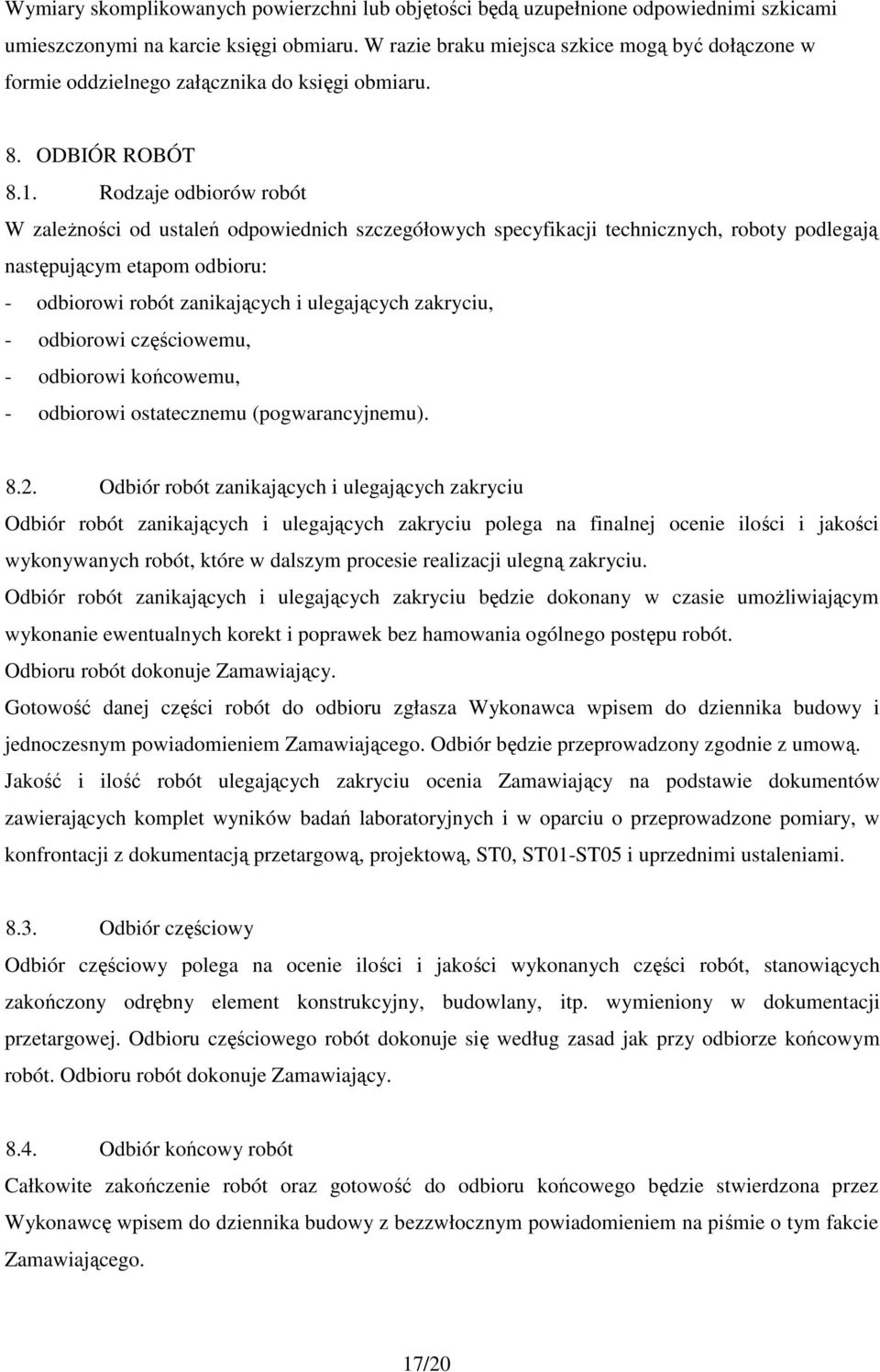 Wymiary skomplikowanych powierzchni lub objętości będą uzupełnione odpowiednimi szkicami umieszczonymi na karcie księgi obmiaru. W razie braku miejsca szkice mogą być dołączone w formie oddzielnego załącznika do księgi obmiaru.

8. ODBIÓR ROBÓT

8.1. Rodzaje odbiorów robót

W zależności od ustaleń odpowiednich szczegółowych specyfikacji technicznych, roboty podlegają następującym etapom odbioru:

- odbiorowi robót zanikających i ulegających zakryciu,
- odbiorowi częściowemu,
- odbiorowi końcowemu,
- odbiorowi ostatecznemu (pogwarancyjnemu).

8.2. Odbiór robót zanikających i ulegających zakryciu

Odbiór robót zanikających i ulegających zakryciu polega na finalnej ocenie ilości i jakości wykonywanych robót, które w dalszym procesie realizacji ulegną zakryciu.

Odbiór robót zanikających i ulegających zakryciu będzie dokonany w czasie umożliwiającym wykonanie ewentualnych korekt i poprawek bez hamowania ogólnego postępu robót.

Odbioru robót dokonuje Zamawiający.

Gotowość danej części robót do odbioru zgłasza Wykonawca wpisem do dziennika budowy i jednoczesnym powiadomieniem Zamawiającego. Odbiór będzie przeprowadzony zgodnie z umową.

Jakość i ilość robót ulegających zakryciu ocenia Zamawiający na podstawie dokumentów zawierających komplet wyników badań laboratoryjnych i w oparciu o przeprowadzone pomiary, w konfrontacji z dokumentacją przetargową, projektową, ST0, ST01-ST05 i uprzednimi ustaleniami.

8.3. Odbiór częściowy

Odbiór częściowy polega na ocenie ilości i jakości wykonanych części robót, stanowiących zakończony odrębny element konstrukcyjny, budowlany, itp. wymieniony w dokumentacji przetargowej. Odbioru częściowego robót dokonuje się według zasad jak przy odbiorze końcowym robót. Odbioru robót dokonuje Zamawiający.

8.4. Odbiór końcowy robót

Całkowite zakończenie robót oraz gotowość do odbioru końcowego będzie stwierdzona przez Wykonawcę wpisem do dziennika budowy z bezzwłocznym powiadomieniem na piśmie o tym fakcie Zamawiającego.

17/20